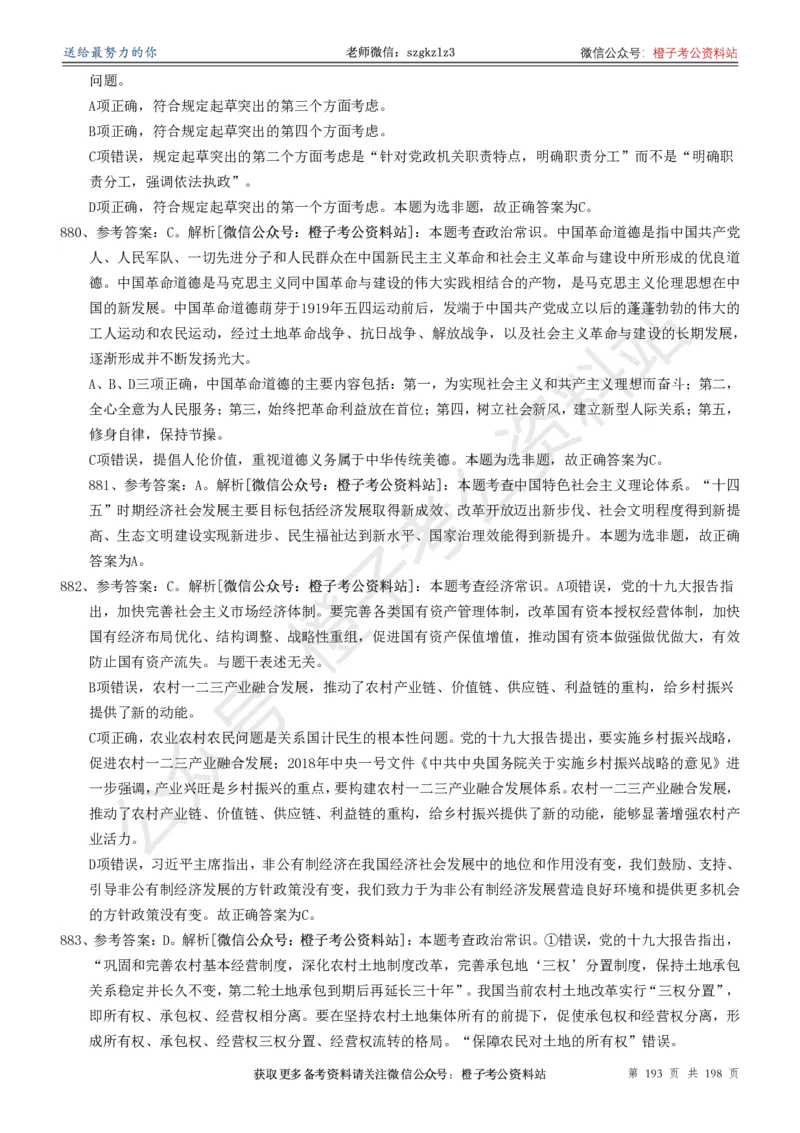 送给最努力的你　　老师微信：szgkzlz3　　微信公众号：橙子考公资料站

问题。

A项正确，符合规定起草突出的第三个方面考虑。

B项正确，符合规定起草突出的第四个方面考虑。

C项错误，规定起草突出的第二个方面考虑是“针对党政机关职责特点，明确职责分工”而不是“明确职责分工，强调依法执政”。

D项正确，符合规定起草突出的第一个方面考虑。本题为选非题，故正确答案为C。

880、参考答案：C。解析[微信公众号：橙子考公资料站]：本题考查政治常识。中国革命道德是指中国共产党人、人民军队、一切先进分子和人民群众在中国新民主主义革命和社会主义革命与建设中所形成的优良道德。中国革命道德是马克思主义同中国革命与建设的伟大实践相结合的产物，是马克思主义伦理思想在中国的新发展。中国革命道德萌芽于1919年五四运动前后，发端于中国共产党成立以后的蓬蓬勃勃的伟大的工人运动和农民运动，经过土地革命战争、抗日战争、解放战争，以及社会主义革命与建设的长期发展，逐渐形成并不断发扬光大。

A、B、D三项正确，中国革命道德的主要内容包括：第一，为实现社会主义和共产主义理想而奋斗；第二，全心全意为人民服务；第三，始终把革命利益放在首位；第四，树立社会新风，建立新型人际关系；第五，修身自律，保持节操。

C项错误，提倡人伦价值，重视道德义务属于中华传统美德。本题为选非题，故正确答案为C。

881、参考答案：A。解析[微信公众号：橙子考公资料站]：本题考查中国特色社会主义理论体系。“十四五”时期经济社会发展主要目标包括经济发展取得新成效、改革开放迈出新步伐、社会文明程度得到新提高、生态文明建设实现新进步、民生福祉达到新水平、国家治理效能得到新提升。本题为选非题，故正确答案为A。

882、参考答案：C。解析[微信公众号：橙子考公资料站]：本题考查经济常识。A项错误，党的十九大报告指出，加快完善社会主义市场经济体制。要完善各类国有资产管理体制，改革国有资本授权经营体制，加快国有经济布局优化、结构调整、战略性重组，促进国有资产保值增值，推动国有资本做强做优做大，有效防止国有资产流失。与题干表述无关。

B项错误，农村一二三产业融合发展，推动了农村产业链、价值链、供应链、利益链的重构，给乡村振兴提供了新的动能。

C项正确，农业农村农民问题是关系国计民生的根本性问题。党的十九大报告提出，要实施乡村振兴战略，促进农村一二三产业融合发展；2018年中央一号文件《中共中央国务院关于实施乡村振兴战略的意见》进一步强调，产业兴旺是乡村振兴的重点，要构建农村一二三产业融合发展体系。农村一二三产业融合发展，推动了农村产业链、价值链、供应链、利益链的重构，给乡村振兴提供了新的动能，能够显著增强农村产业活力。

D项错误，习近平主席指出，非公有制经济在我国经济社会发展中的地位和作用没有变，我们鼓励、支持、引导非公有制经济发展的方针政策没有变，我们致力于为非公有制经济发展营造良好环境和提供更多机会的方针政策没有变。故正确答案为C。

883、参考答案：D。解析[微信公众号：橙子考公资料站]：本题考查政治常识。①错误，党的十九大报告指出，“巩固和完善农村基本经营制度，深化农村土地制度改革，完善承包地‘三权’分置制度，保持土地承包关系稳定并长久不变，第二轮土地承包到期后再延长三十年”。我国当前农村土地改革实行“三权分置”，即所有权、承包权、经营权相分离。要在坚持农村土地集体所有的前提下，促使承包权和经营权分离，形成所有权、承包权、经营权三权分置、经营权流转的格局。“保障农民对土地的所有权”错误。

获取更多备考资料请关注微信公众号：橙子考公资料站　　第 193 页 共 198 页